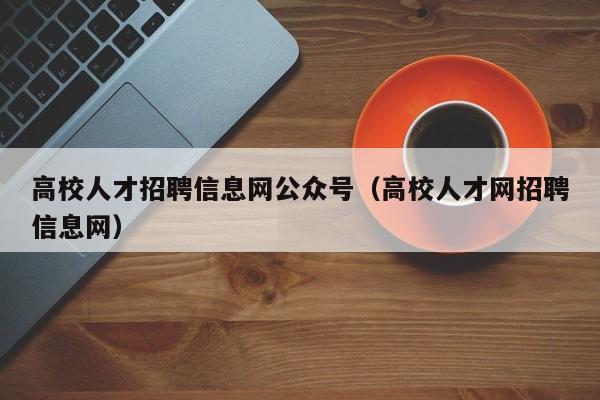 高校人才招聘信息网公众号（高校人才网招聘信息网）